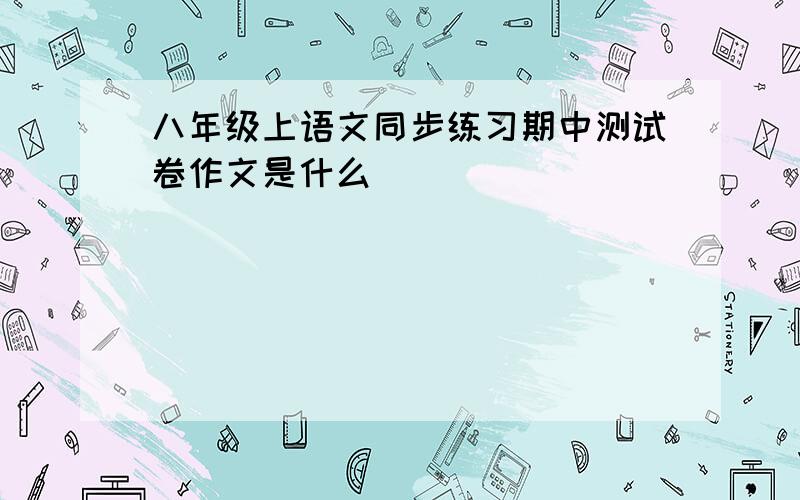 八年级上语文同步练习期中测试卷作文是什么

STATIONERY